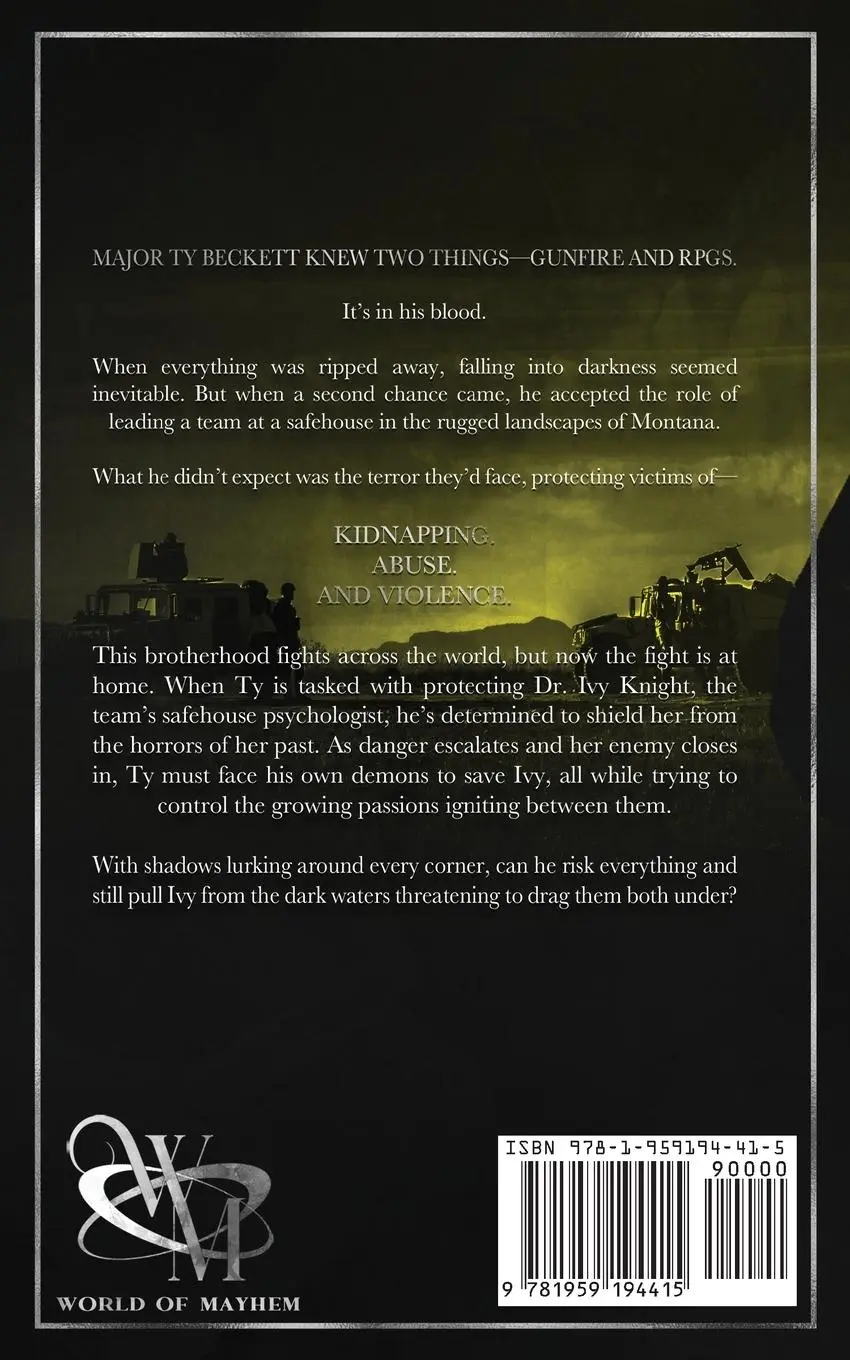 MAJOR TY BECKETT KNEW TWO THINGS—GUNFIRE AND RPGS.

It's in his blood.

When everything was ripped away, falling into darkness seemed inevitable. But when a second chance came, he accepted the role of leading a team at a safehouse in the rugged landscapes of Montana.

What he didn't expect was the terror they'd face, protecting victims of—

KIDNAPPING.
ABUSE.
AND VIOLENCE.

This brotherhood fights across the world, but now the fight is at home. When Ty is tasked with protecting Dr. Ivy Knight, the team's safehouse psychologist, he's determined to shield her from the horrors of her past. As danger escalates and her enemy closes in, Ty must face his own demons to save Ivy, all while trying to control the growing passions igniting between them.

With shadows lurking around every corner, can he risk everything and still pull Ivy from the dark waters threatening to drag them both under?

WM
WORLD OF MAYHEM

ISBN 978-1-959194-41-5
90000
9 781959 194415